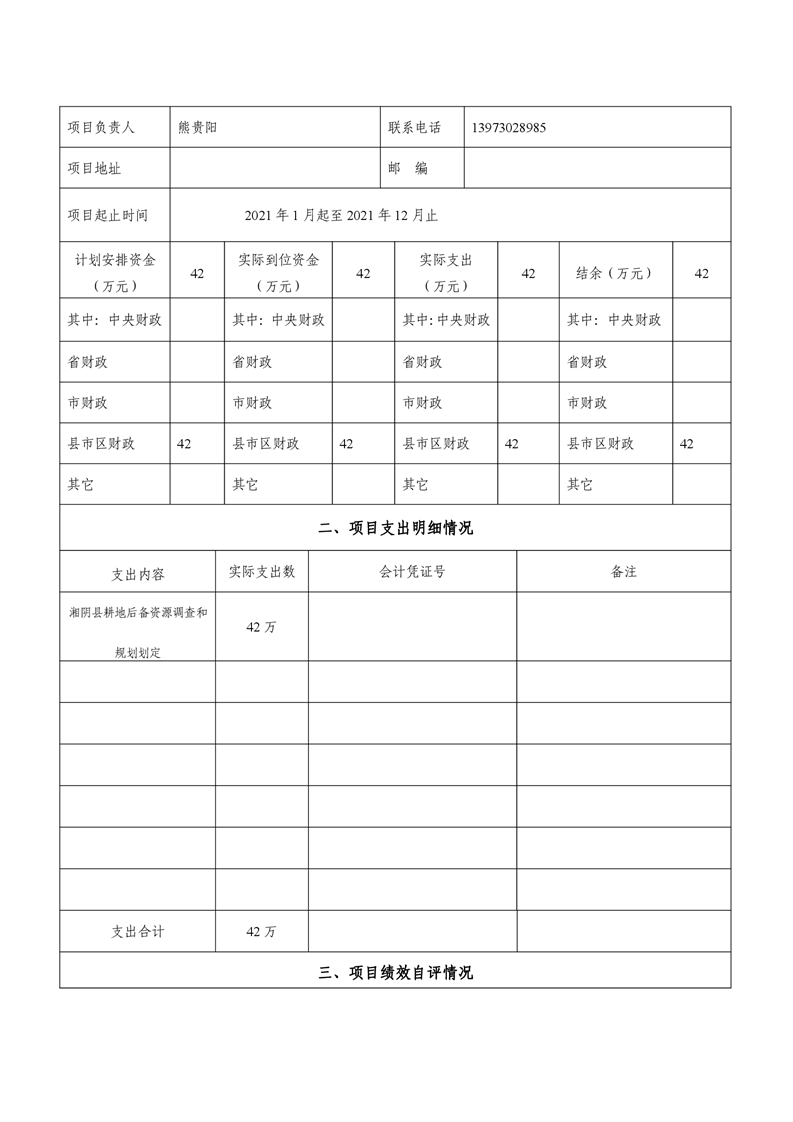 | 项目负责人 | 熊贵阳 | 联系电话 | 13973028985 |
|---|---|---|---|
| 项目地址 | | 邮　编 | |
| 项目起止时间 | 2021 年 1 月起至 2021 年 12 月止 | | |

| 计划安排资金（万元） | 42 | 实际到位资金（万元） | 42 | 实际支出（万元） | 42 | 结余（万元） | 42 |
|---|---|---|---|---|---|---|---|
| 其中：中央财政 | | 其中：中央财政 | | 其中：中央财政 | | 其中：中央财政 | |
| 省财政 | | 省财政 | | 省财政 | | 省财政 | |
| 市财政 | | 市财政 | | 市财政 | | 市财政 | |
| 县市区财政 | 42 | 县市区财政 | 42 | 县市区财政 | 42 | 县市区财政 | 42 |
| 其它 | | 其它 | | 其它 | | 其它 | |

二、项目支出明细情况

| 支出内容 | 实际支出数 | 会计凭证号 | 备注 |
|---|---|---|---|
| 湘阴县耕地后备资源调查和规划划定 | 42 万 | | |
| | | | |
| | | | |
| | | | |
| | | | |
| | | | |
| | | | |
| 支出合计 | 42 万 | | |

三、项目绩效自评情况